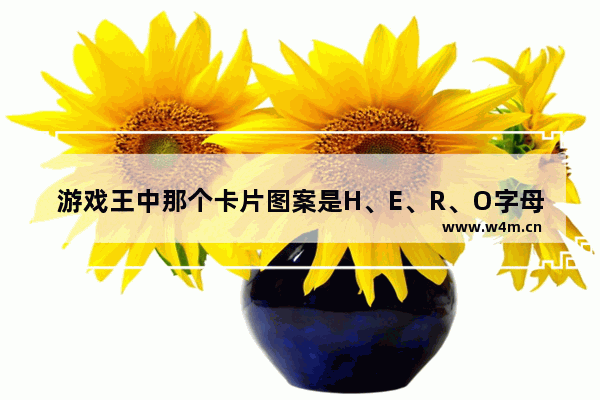 游戏王中那个卡片图案是H、E、R、O字母

www.w4m.cn